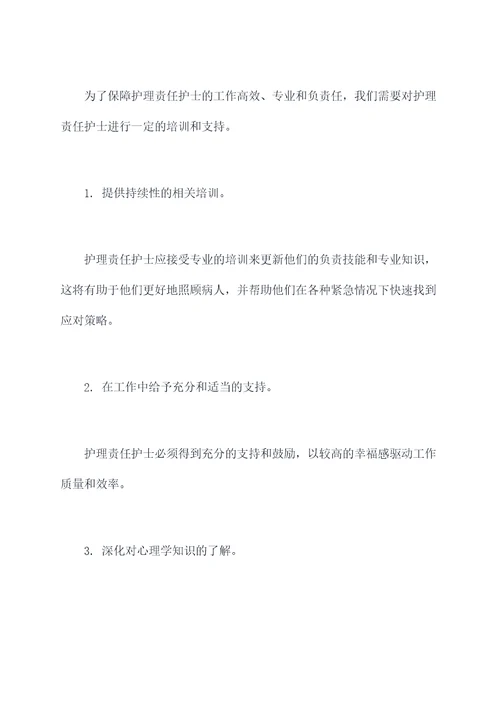 为了保障护理责任护士的工作高效、专业和负责任，我们需要对护理责任护士进行一定的培训和支持。

1. 提供持续性的相关培训。

护理责任护士应接受专业的培训来更新他们的负责技能和专业知识，这将有助于他们更好地照顾病人，并帮助他们在各种紧急情况下快速找到应对策略。

2. 在工作中给予充分和适当的支持。

护理责任护士必须得到充分的支持和鼓励，以较高的幸福感驱动工作质量和效率。

3. 深化对心理学知识的了解。